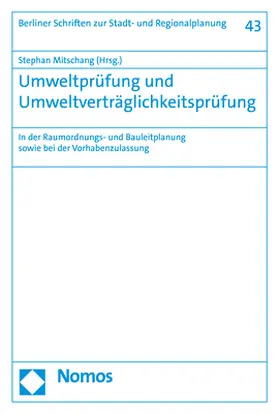 Berliner Schriften zur Stadt- und Regionalplanung 43

Stephan Mitschang (Hrsg.)

Umweltprüfung und Umweltverträglichkeitsprüfung

In der Raumordnungs- und Bauleitplanung sowie bei der Vorhabenzulassung

Nomos